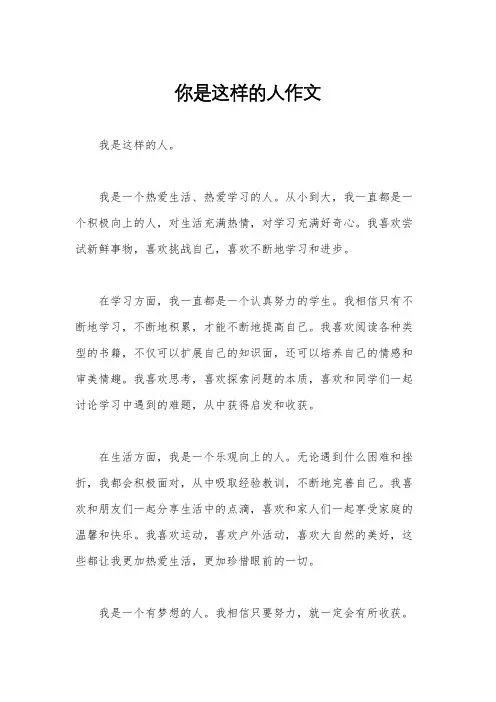 你是这样的人作文

我是这样的人。

我是一个热爱生活、热爱学习的人。从小到大，我一直都是一个积极向上的人，对生活充满热情，对学习充满好奇心。我喜欢尝试新鲜事物，喜欢挑战自己，喜欢不断地学习和进步。

在学习方面，我一直都是一个认真努力的学生。我相信只有不断地学习，不断地积累，才能不断地提高自己。我喜欢阅读各种类型的书籍，不仅可以扩展自己的知识面，还可以培养自己的情感和审美情趣。我喜欢思考，喜欢探索问题的本质，喜欢和同学们一起讨论学习中遇到的难题，从中获得启发和收获。

在生活方面，我是一个乐观向上的人。无论遇到什么困难和挫折，我都会积极面对，从中吸取经验教训，不断地完善自己。我喜欢和朋友们一起分享生活中的点滴，喜欢和家人们一起享受家庭的温馨和快乐。我喜欢运动，喜欢户外活动，喜欢大自然的美好，这些都让我更加热爱生活，更加珍惜眼前的一切。

我是一个有梦想的人。我相信只要努力，就一定会有所收获。